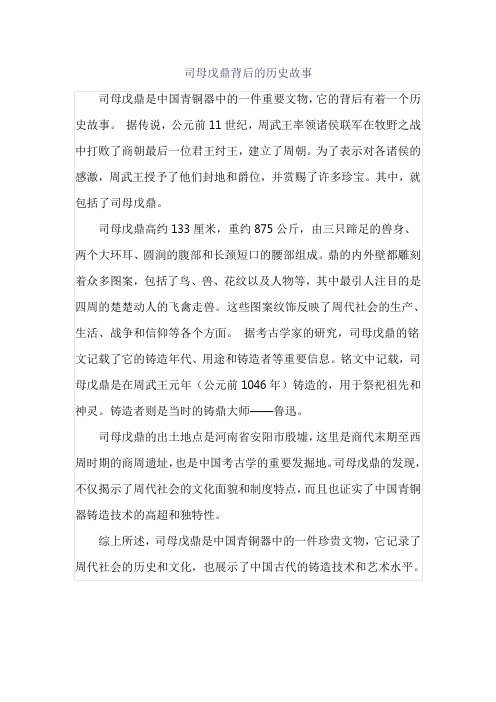 司母戊鼎背后的历史故事

司母戊鼎是中国青铜器中的一件重要文物，它的背后有着一个历史故事。 据传说，公元前 11 世纪，周武王率领诸侯联军在牧野之战中打败了商朝最后一位君王纣王，建立了周朝。为了表示对各诸侯的感激，周武王授予了他们封地和爵位，并赏赐了许多珍宝。其中，就包括了司母戊鼎。

司母戊鼎高约 133 厘米，重约 875 公斤，由三只蹄足的兽身、两个大环耳、圆润的腹部和长颈短口的腰部组成。鼎的内外壁都雕刻着众多图案，包括了鸟、兽、花纹以及人物等，其中最引人注目的是四周的楚楚动人的飞禽走兽。这些图案纹饰反映了周代社会的生产、生活、战争和信仰等各个方面。 据考古学家的研究，司母戊鼎的铭文记载了它的铸造年代、用途和铸造者等重要信息。铭文中记载，司母戊鼎是在周武王元年（公元前 1046 年）铸造的，用于祭祀祖先和神灵。铸造者则是当时的铸鼎大师——鲁迅。

司母戊鼎的出土地点是河南省安阳市殷墟，这里是商代末期至西周时期的商周遗址，也是中国考古学的重要发掘地。司母戊鼎的发现，不仅揭示了周代社会的文化面貌和制度特点，而且也证实了中国青铜器铸造技术的高超和独特性。

综上所述，司母戊鼎是中国青铜器中的一件珍贵文物，它记录了周代社会的历史和文化，也展示了中国古代的铸造技术和艺术水平。